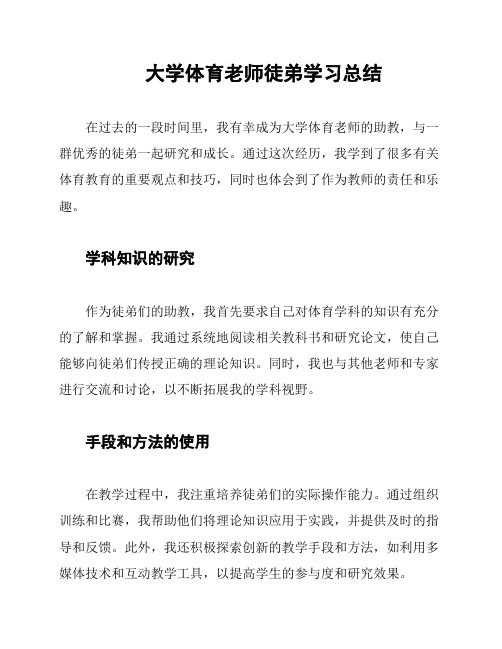 大学体育老师徒弟学习总结

在过去的一段时间里，我有幸成为大学体育老师的助教，与一群优秀的徒弟一起研究和成长。通过这次经历，我学到了很多有关体育教育的重要观点和技巧，同时也体会到了作为教师的责任和乐趣。

学科知识的研究

作为徒弟们的助教，我首先要求自己对体育学科的知识有充分的了解和掌握。我通过系统地阅读相关教科书和研究论文，使自己能够向徒弟们传授正确的理论知识。同时，我也与其他老师和专家进行交流和讨论，以不断拓展我的学科视野。

手段和方法的使用

在教学过程中，我注重培养徒弟们的实际操作能力。通过组织训练和比赛，我帮助他们将理论知识应用于实践，并提供及时的指导和反馈。此外，我还积极探索创新的教学手段和方法，如利用多媒体技术和互动教学工具，以提高学生的参与度和研究效果。